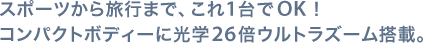 スポーツから旅行まで、これ1台でOK！
コンパクトボディーに光学26倍ウルトラズーム搭載。